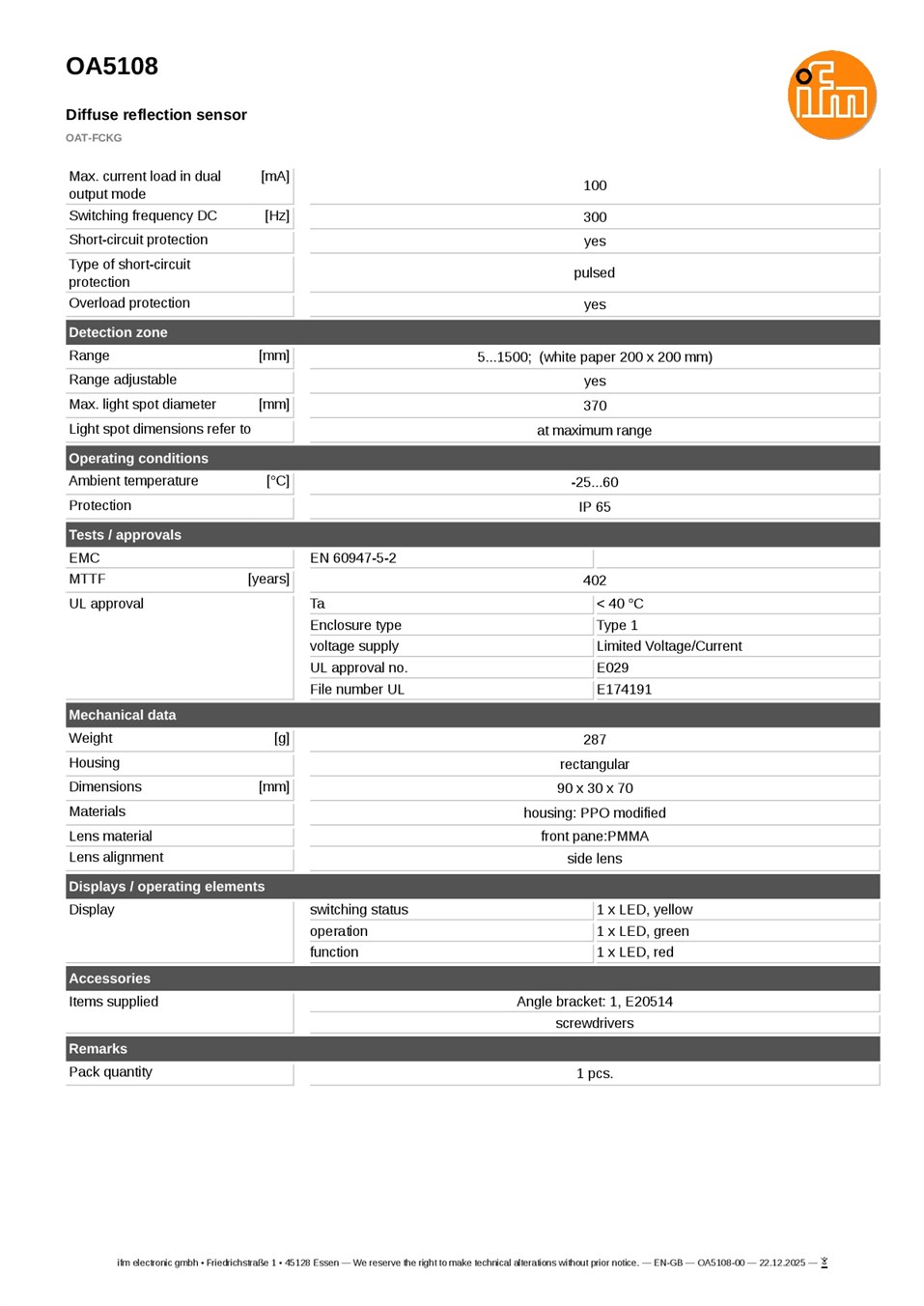 OA5108

Diffuse reflection sensor

OAT-FCKG

ifm

| | | | |
|---|---|---|---|
| Max. current load in dual output mode | [mA] | 100 | |
| Switching frequency DC | [Hz] | 300 | |
| Short-circuit protection | | yes | |
| Type of short-circuit protection | | pulsed | |
| Overload protection | | yes | |
| **Detection zone** | | | |
| Range | [mm] | 5...1500; (white paper 200 x 200 mm) | |
| Range adjustable | | yes | |
| Max. light spot diameter | [mm] | 370 | |
| Light spot dimensions refer to | | at maximum range | |
| **Operating conditions** | | | |
| Ambient temperature | [°C] | -25...60 | |
| Protection | | IP 65 | |
| **Tests / approvals** | | | |
| EMC | | EN 60947-5-2 | |
| MTTF | [years] | 402 | |
| UL approval | | Ta | < 40 °C |
| | | Enclosure type | Type 1 |
| | | voltage supply | Limited Voltage/Current |
| | | UL approval no. | E029 |
| | | File number UL | E174191 |
| **Mechanical data** | | | |
| Weight | [g] | 287 | |
| Housing | | rectangular | |
| Dimensions | [mm] | 90 x 30 x 70 | |
| Materials | | housing: PPO modified | |
| Lens material | | front pane:PMMA | |
| Lens alignment | | side lens | |
| **Displays / operating elements** | | | |
| Display | | switching status | 1 x LED, yellow |
| | | operation | 1 x LED, green |
| | | function | 1 x LED, red |
| **Accessories** | | | |
| Items supplied | | Angle bracket: 1, E20514 | |
| | | screwdrivers | |
| **Remarks** | | | |
| Pack quantity | | 1 pcs. | |

ifm electronic gmbh • Friedrichstraße 1 • 45128 Essen — We reserve the right to make technical alterations without prior notice. — EN-GB — OA5108-00 — 22.12.2025 —